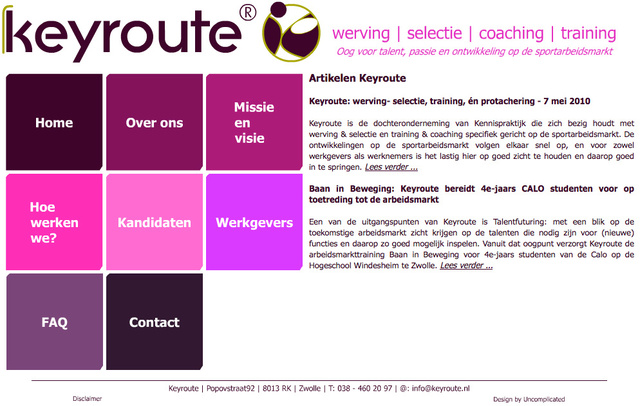 keyroute®

werving | selectie | coaching | training

Oog voor talent, passie en ontwikkeling op de sportarbeidsmarkt

Home

Over ons

Missie en visie

Hoe werken we?

Kandidaten

Werkgevers

FAQ

Contact

Artikelen Keyroute

Keyroute: werving- selectie, training, én protachering - 7 mei 2010

Keyroute is de dochteronderneming van Kennispraktijk die zich bezig houdt met werving & selectie en training & coaching specifiek gericht op de sportarbeidsmarkt. De ontwikkelingen op de sportarbeidsmarkt volgen elkaar snel op, en voor zowel werkgevers als werknemers is het lastig hier op goed zicht te houden en daarop goed in te springen. Lees verder ...

Baan in Beweging: Keyroute bereidt 4e-jaars CALO studenten voor op toetreding tot de arbeidsmarkt

Een van de uitgangspunten van Keyroute is Talentfuturing: met een blik op de toekomstige arbeidsmarkt zicht krijgen op de talenten die nodig zijn voor (nieuwe) functies en daarop zo goed mogelijk inspelen. Vanuit dat oogpunt verzorgt Keyroute de arbeidsmarkttraining Baan in Beweging voor 4e-jaars studenten van de Calo op de Hogeschool Windesheim te Zwolle. Lees verder ...

Keyroute | Popovstraat92 | 8013 RK | Zwolle | T: 038 - 460 20 97 | @: info@keyroute.nl

Disclaimer

Design by Uncomplicated